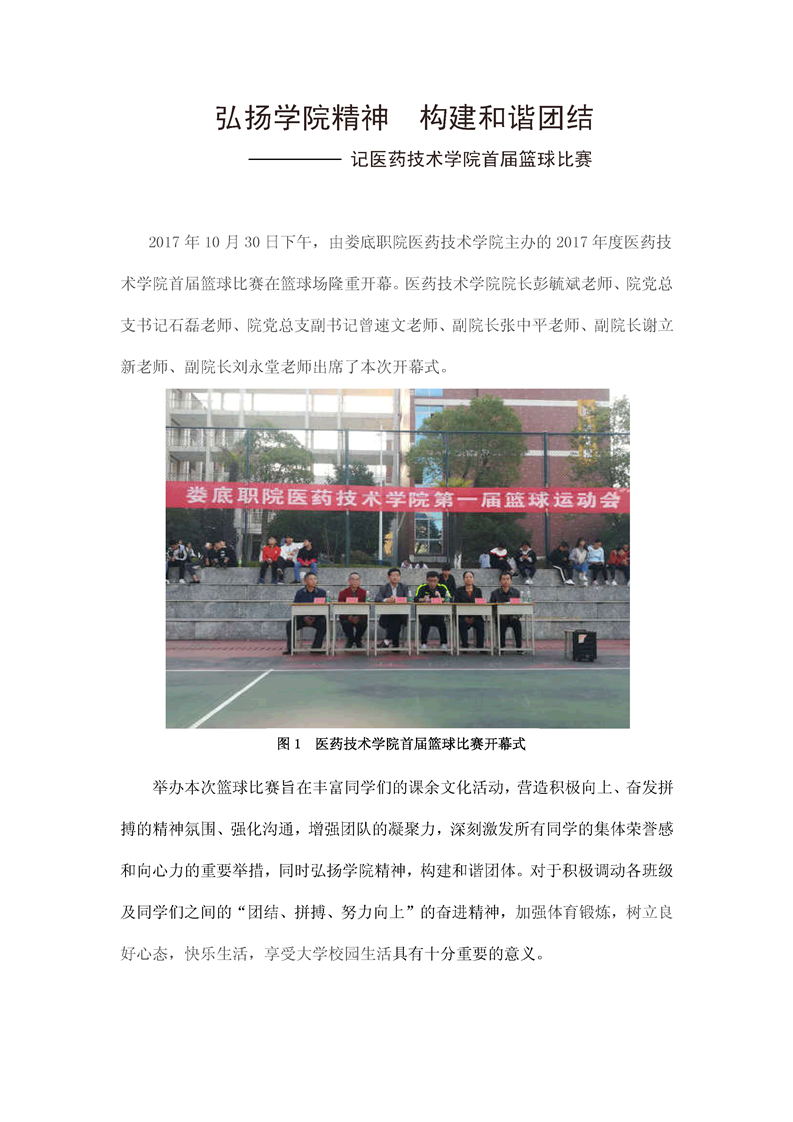 弘扬学院精神　构建和谐团结

———— 记医药技术学院首届篮球比赛

2017年10月30日下午，由娄底职院医药技术学院主办的2017年度医药技术学院首届篮球比赛在篮球场隆重开幕。医药技术学院院长彭毓斌老师、院党总支书记石磊老师、院党总支副书记曾速文老师、副院长张中平老师、副院长谢立新老师、副院长刘永堂老师出席了本次开幕式。

娄底职院医药技术学院第一届篮球运动会

图1　医药技术学院首届篮球比赛开幕式

举办本次篮球比赛旨在丰富同学们的课余文化活动，营造积极向上、奋发拼搏的精神氛围、强化沟通，增强团队的凝聚力，深刻激发所有同学的集体荣誉感和向心力的重要举措，同时弘扬学院精神，构建和谐团体。对于积极调动各班级及同学们之间的“团结、拼搏、努力向上”的奋进精神，加强体育锻炼，树立良好心态，快乐生活，享受大学校园生活具有十分重要的意义。